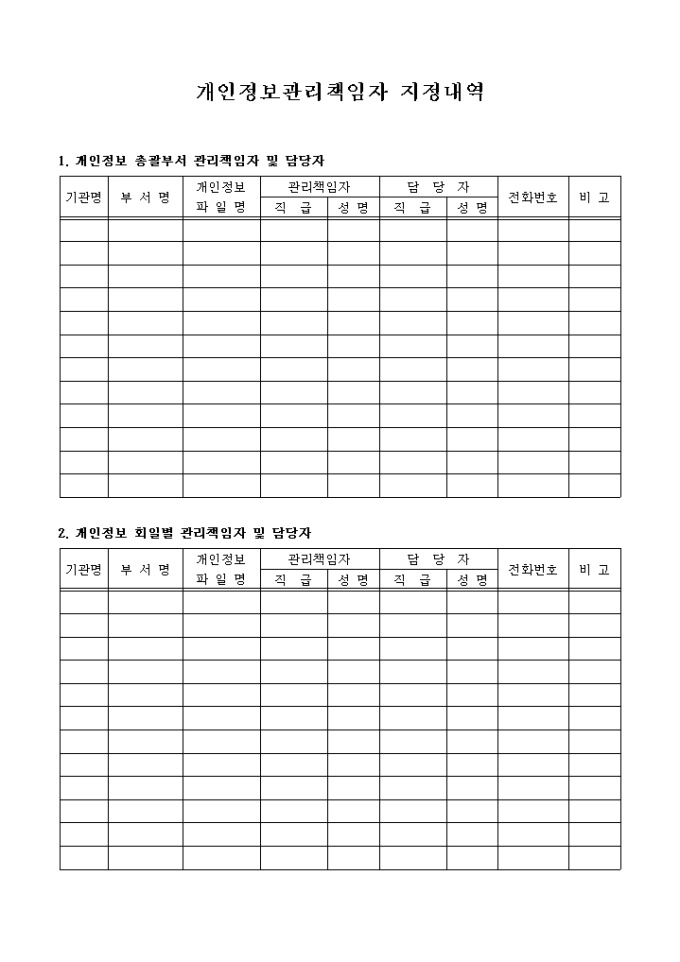 개인정보관리책임자 지정내역

1. 개인정보 총괄부서 관리책임자 및 담당자

| 기관명 | 부 서 명 | 개인정보 파 일 명 | 관리책임자 직 급 | 관리책임자 성 명 | 담 당 자 직 급 | 담 당 자 성 명 | 전화번호 | 비 고 |
|---|---|---|---|---|---|---|---|---|
| | | | | | | | | |
| | | | | | | | | |
| | | | | | | | | |
| | | | | | | | | |
| | | | | | | | | |
| | | | | | | | | |
| | | | | | | | | |
| | | | | | | | | |
| | | | | | | | | |
| | | | | | | | | |
| | | | | | | | | |
| | | | | | | | | |

2. 개인정보 화일별 관리책임자 및 담당자

| 기관명 | 부 서 명 | 개인정보 파 일 명 | 관리책임자 직 급 | 관리책임자 성 명 | 담 당 자 직 급 | 담 당 자 성 명 | 전화번호 | 비 고 |
|---|---|---|---|---|---|---|---|---|
| | | | | | | | | |
| | | | | | | | | |
| | | | | | | | | |
| | | | | | | | | |
| | | | | | | | | |
| | | | | | | | | |
| | | | | | | | | |
| | | | | | | | | |
| | | | | | | | | |
| | | | | | | | | |
| | | | | | | | | |
| | | | | | | | | |